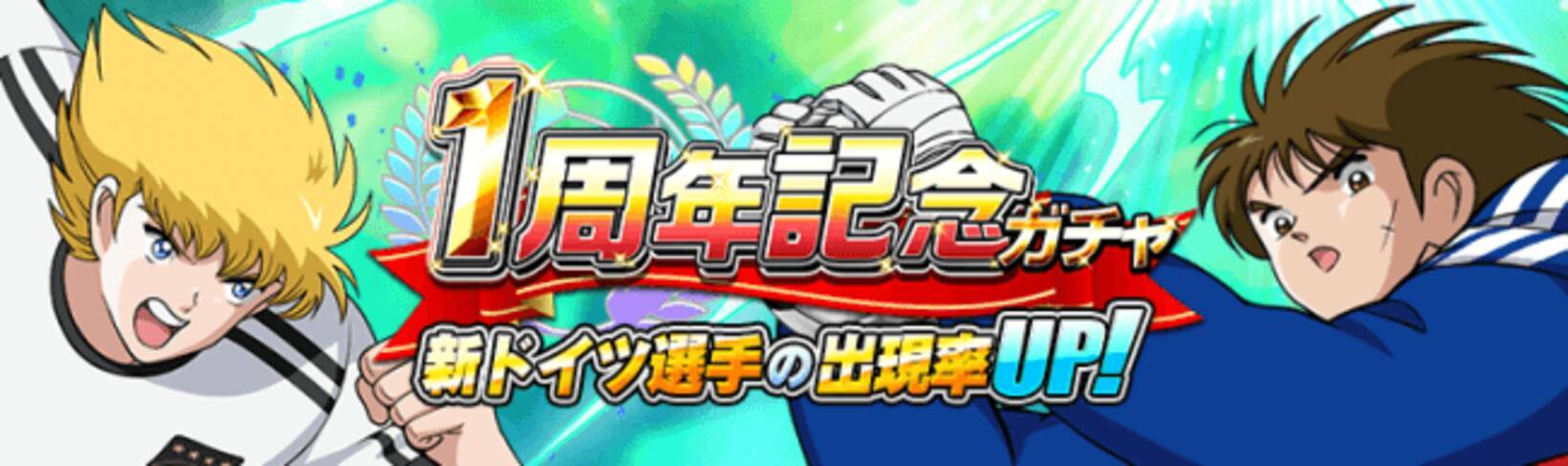 1周年記念ガチャ
新ドイツ選手の出現率UP!